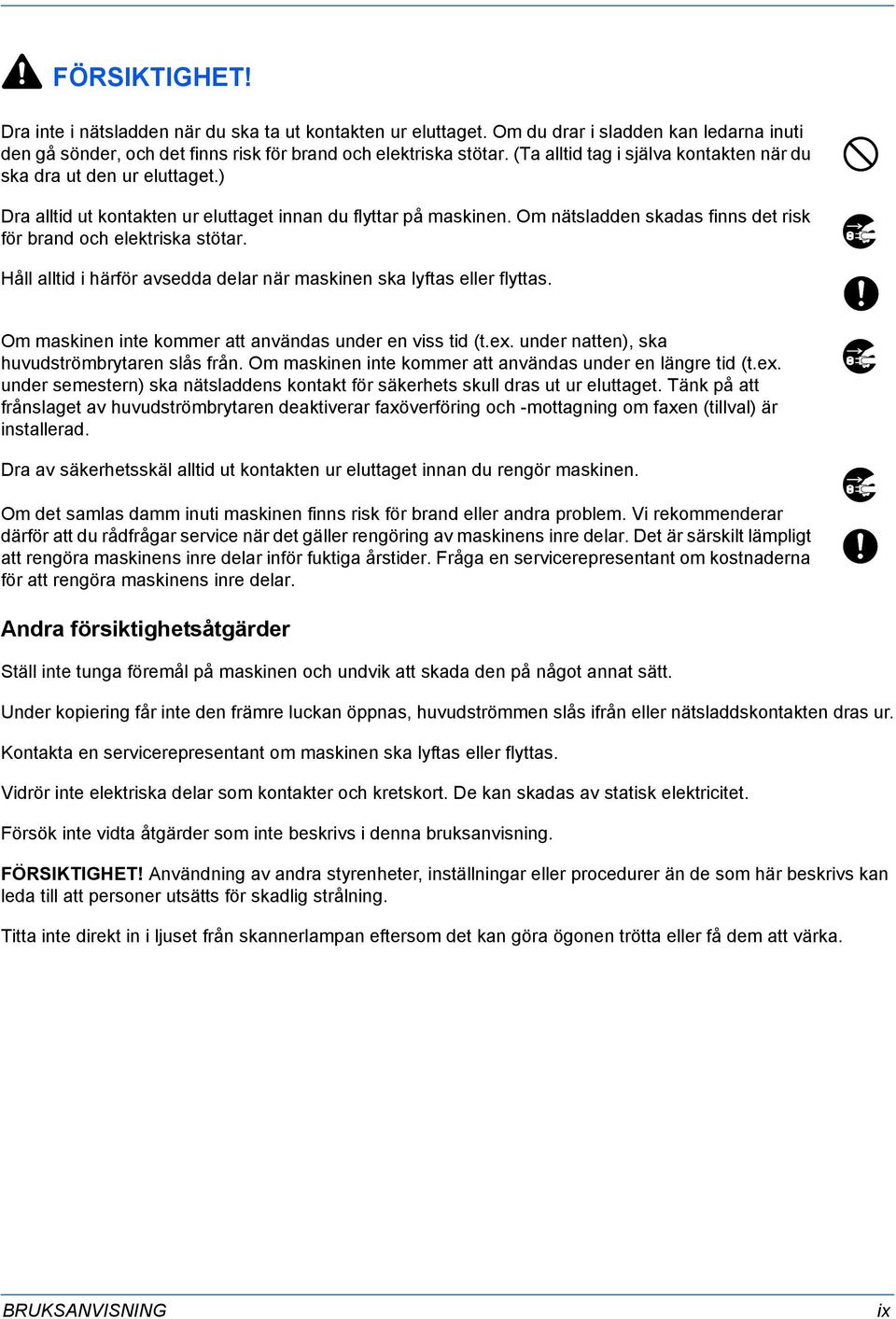 FÖRSIKTIGHET!

Dra inte i nätsladden när du ska ta ut kontakten ur eluttaget. Om du drar i sladden kan ledarna inuti den gå sönder, och det finns risk för brand och elektriska stötar. (Ta alltid tag i själva kontakten när du ska dra ut den ur eluttaget.)

Dra alltid ut kontakten ur eluttaget innan du flyttar på maskinen. Om nätsladden skadas finns det risk för brand och elektriska stötar.

Håll alltid i härför avsedda delar när maskinen ska lyftas eller flyttas.

Om maskinen inte kommer att användas under en viss tid (t.ex. under natten), ska huvudströmbrytaren slås från. Om maskinen inte kommer att användas under en längre tid (t.ex. under semestern) ska nätsladdens kontakt för säkerhets skull dras ut ur eluttaget. Tänk på att frånslaget av huvudströmbrytaren deaktiverar faxöverföring och -mottagning om faxen (tillval) är installerad.

Dra av säkerhetsskäl alltid ut kontakten ur eluttaget innan du rengör maskinen.

Om det samlas damm inuti maskinen finns risk för brand eller andra problem. Vi rekommenderar därför att du rådfrågar service när det gäller rengöring av maskinens inre delar. Det är särskilt lämpligt att rengöra maskinens inre delar inför fuktiga årstider. Fråga en servicerepresentant om kostnaderna för att rengöra maskinens inre delar.

Andra försiktighetsåtgärder

Ställ inte tunga föremål på maskinen och undvik att skada den på något annat sätt.

Under kopiering får inte den främre luckan öppnas, huvudströmmen slås ifrån eller nätsladdskontakten dras ur.

Kontakta en servicerepresentant om maskinen ska lyftas eller flyttas.

Vidrör inte elektriska delar som kontakter och kretskort. De kan skadas av statisk elektricitet.

Försök inte vidta åtgärder som inte beskrivs i denna bruksanvisning.

FÖRSIKTIGHET! Användning av andra styrenheter, inställningar eller procedurer än de som här beskrivs kan leda till att personer utsätts för skadlig strålning.

Titta inte direkt in i ljuset från skannerlampan eftersom det kan göra ögonen trötta eller få dem att värka.

BRUKSANVISNING ix